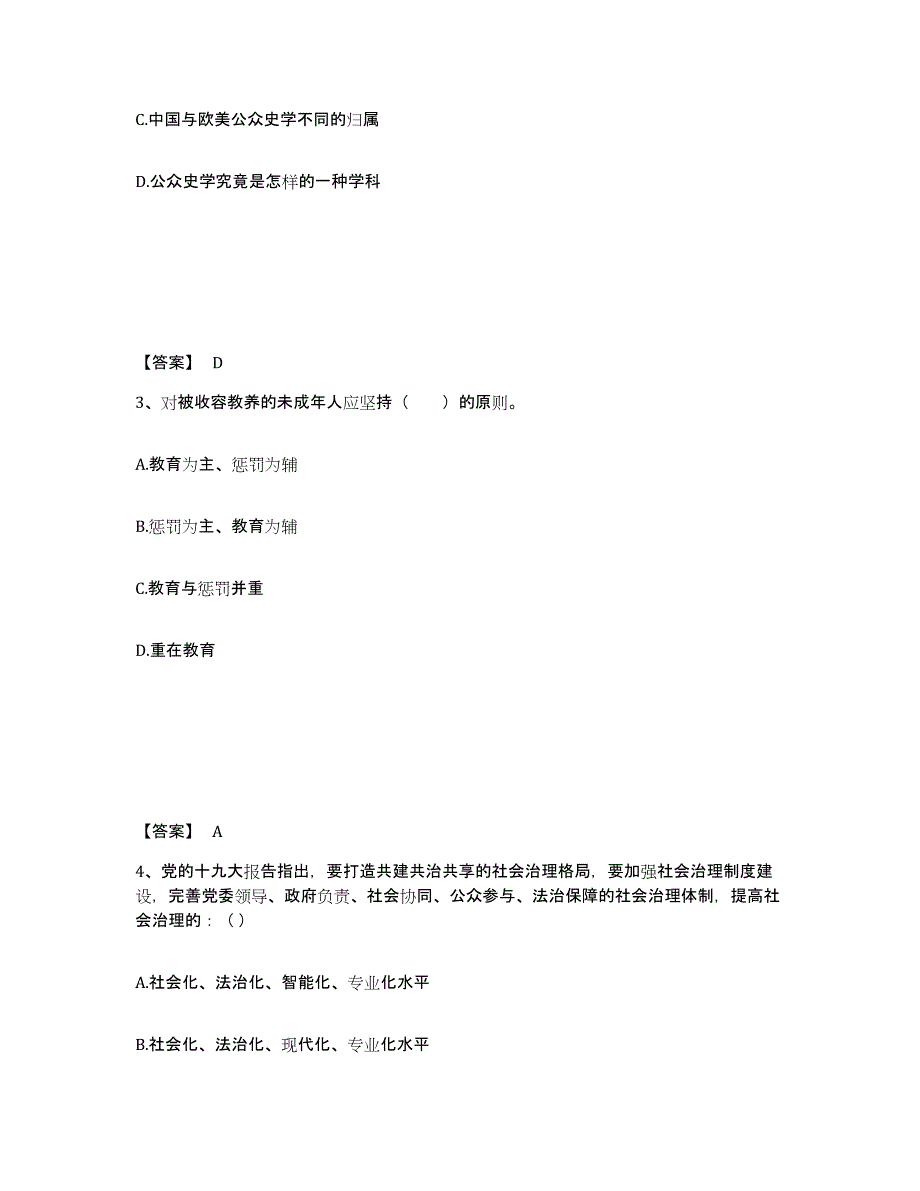 C.中国与欧美公众史学不同的归属

D.公众史学究竟是怎样的一种学科

【答案】 D

3、对被收容教养的未成年人应坚持（　　）的原则。

A.教育为主、惩罚为辅

B.惩罚为主、教育为辅

C.教育与惩罚并重

D.重在教育

【答案】 A

4、党的十九大报告指出，要打造共建共治共享的社会治理格局，要加强社会治理制度建设，完善党委领导、政府负责、社会协同、公众参与、法治保障的社会治理体制，提高社会治理的：（ ）

A.社会化、法治化、智能化、专业化水平

B.社会化、法治化、现代化、专业化水平